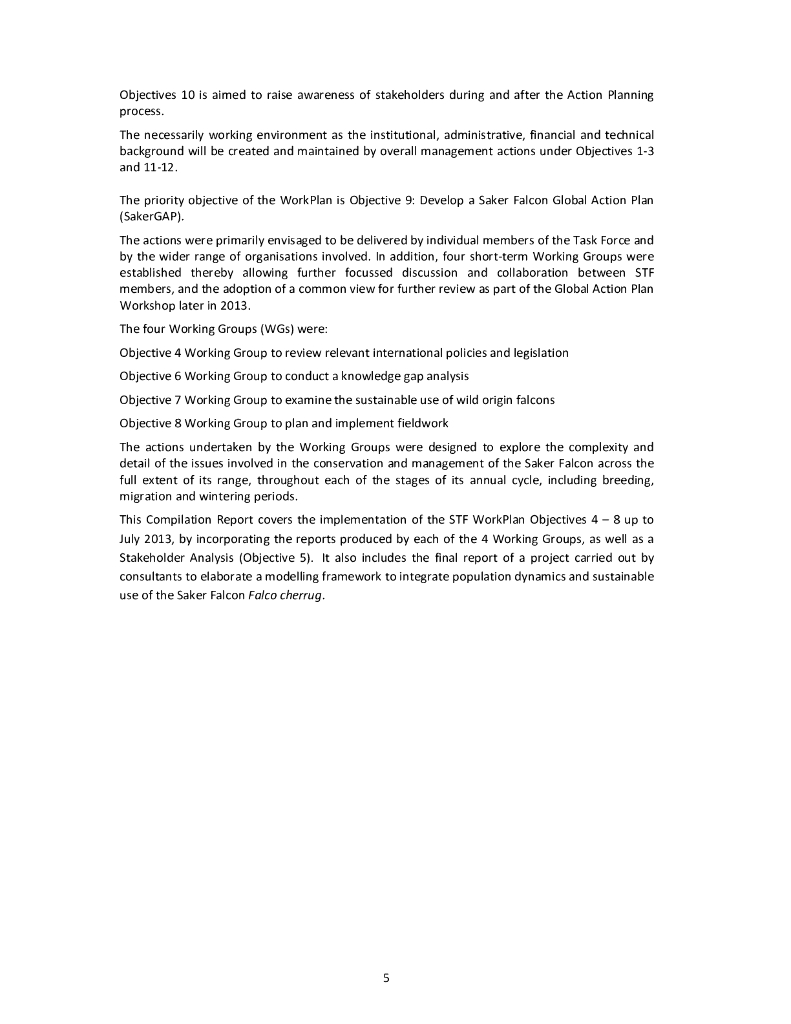 Objectives 10 is aimed to raise awareness of stakeholders during and after the Action Planning process.

The necessarily working environment as the institutional, administrative, financial and technical background will be created and maintained by overall management actions under Objectives 1-3 and 11-12.

The priority objective of the WorkPlan is Objective 9: Develop a Saker Falcon Global Action Plan (SakerGAP).

The actions were primarily envisaged to be delivered by individual members of the Task Force and by the wider range of organisations involved. In addition, four short-term Working Groups were established thereby allowing further focussed discussion and collaboration between STF members, and the adoption of a common view for further review as part of the Global Action Plan Workshop later in 2013.

The four Working Groups (WGs) were:

Objective 4 Working Group to review relevant international policies and legislation

Objective 6 Working Group to conduct a knowledge gap analysis

Objective 7 Working Group to examine the sustainable use of wild origin falcons

Objective 8 Working Group to plan and implement fieldwork

The actions undertaken by the Working Groups were designed to explore the complexity and detail of the issues involved in the conservation and management of the Saker Falcon across the full extent of its range, throughout each of the stages of its annual cycle, including breeding, migration and wintering periods.

This Compilation Report covers the implementation of the STF WorkPlan Objectives 4 – 8 up to July 2013, by incorporating the reports produced by each of the 4 Working Groups, as well as a Stakeholder Analysis (Objective 5). It also includes the final report of a project carried out by consultants to elaborate a modelling framework to integrate population dynamics and sustainable use of the Saker Falcon Falco cherrug.

5